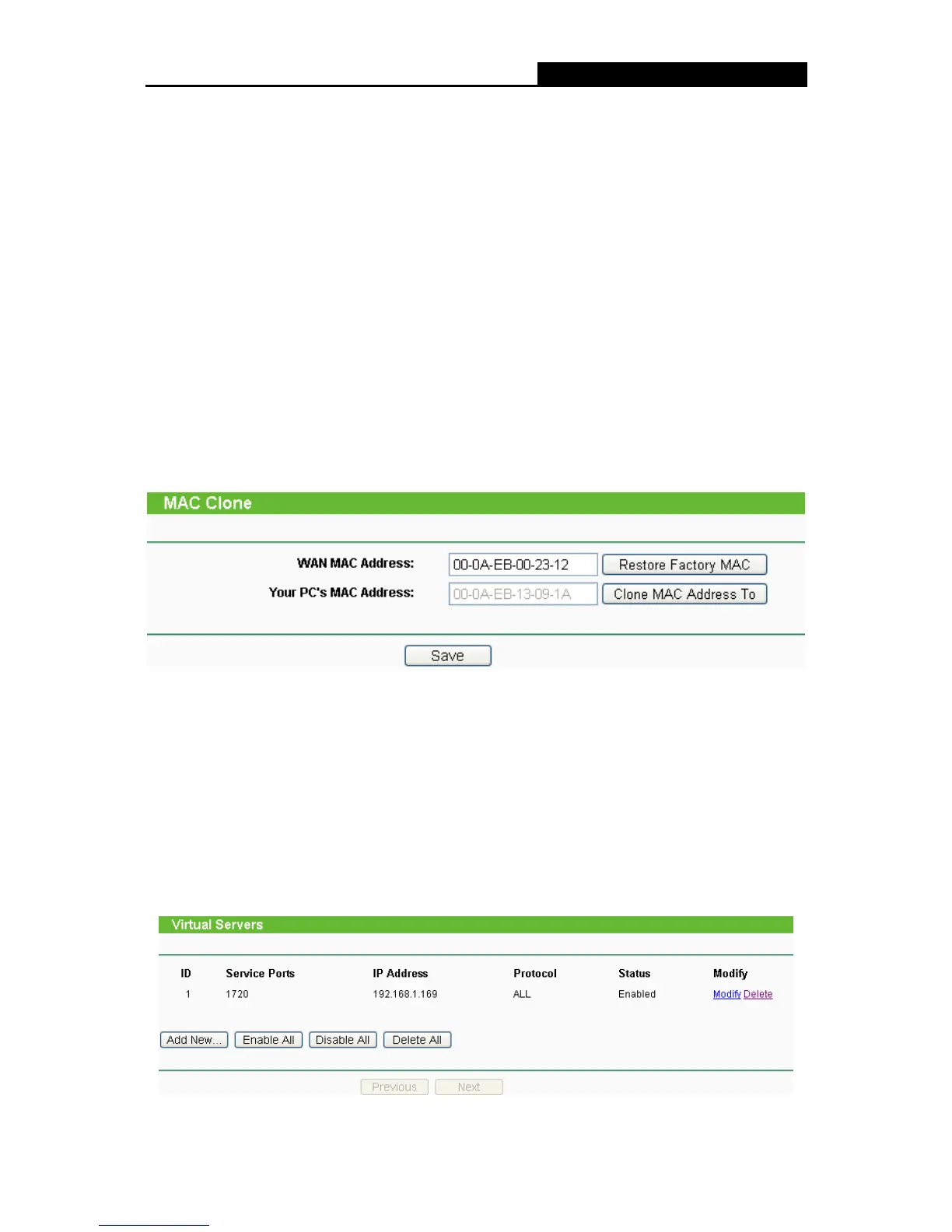 MAC Clone

WAN MAC Address: 00-0A-EB-00-23-12 Restore Factory MAC

Your PC's MAC Address: 00-0A-EB-13-09-1A Clone MAC Address To

Save

Virtual Servers

| ID | Service Ports | IP Address | Protocol | Status | Modify |
|---|---|---|---|---|---|
| 1 | 1720 | 192.168.1.169 | ALL | Enabled | Modify Delete |

Add New... Enable All Disable All Delete All

Previous Next